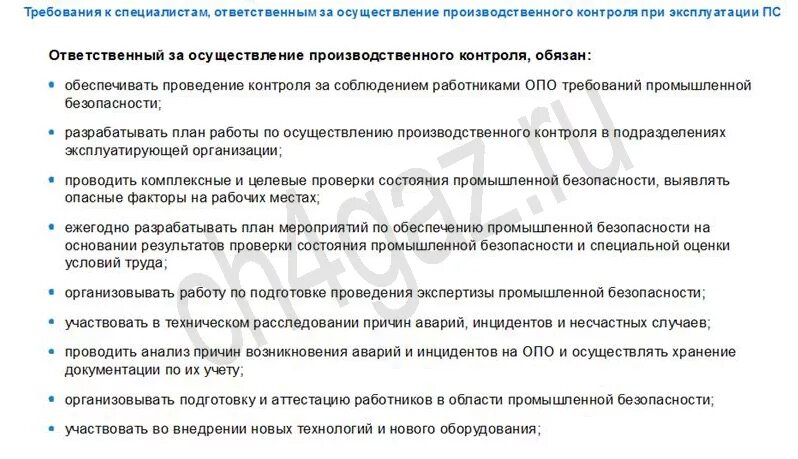 Требования к специалистам, ответственным за осуществление производственного контроля при эксплуатации ПС

Ответственный за осуществление производственного контроля, обязан:

• обеспечивать проведение контроля за соблюдением работниками ОПО требований промышленной безопасности;

• разрабатывать план работы по осуществлению производственного контроля в подразделениях эксплуатирующей организации;

• проводить комплексные и целевые проверки состояния промышленной безопасности, выявлять опасные факторы на рабочих местах;

• ежегодно разрабатывать план мероприятий по обеспечению промышленной безопасности на основании результатов проверки состояния промышленной безопасности и специальной оценки условий труда;

• организовывать работу по подготовке проведения экспертизы промышленной безопасности;

• участвовать в техническом расследовании причин аварий, инцидентов и несчастных случаев;

• проводить анализ причин возникновения аварий и инцидентов на ОПО и осуществлять хранение документации по их учету;

• организовывать подготовку и аттестацию работников в области промышленной безопасности;

• участвовать во внедрении новых технологий и нового оборудования;

ch4gaz.ru